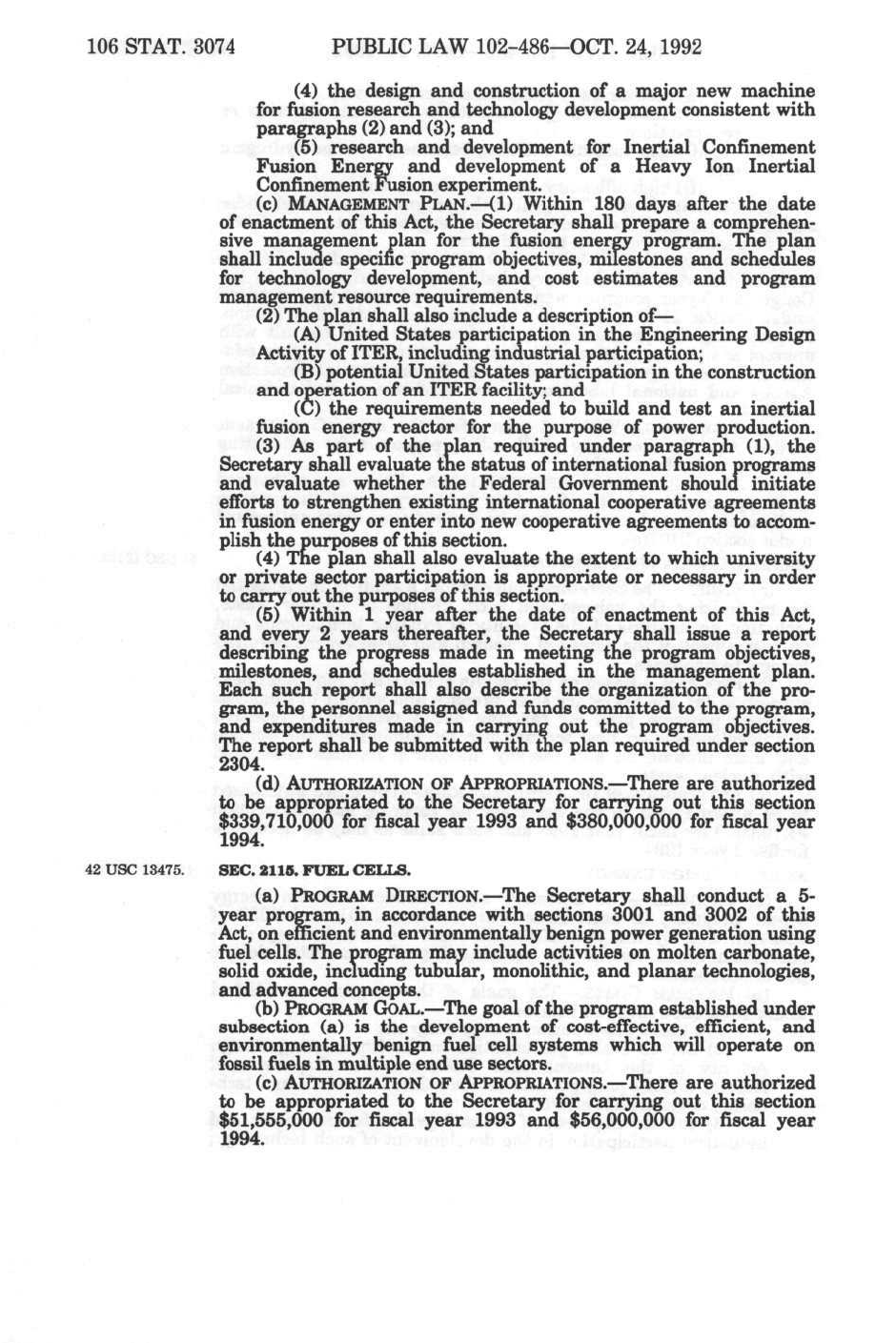 106 STAT. 3074 PUBLIC LAW 102-486—OCT. 24, 1992

(4) the design and construction of a major new machine for fusion research and technology development consistent with paragraphs (2) and (3); and

(5) research and development for Inertial Confinement Fusion Energy and development of a Heavy Ion Inertial Confinement Fusion experiment.

(c) MANAGEMENT PLAN.—(1) Within 180 days after the date of enactment of this Act, the Secretary shall prepare a comprehensive management plan for the fusion energy program. The plan shall include specific program objectives, milestones and schedules for technology development, and cost estimates and program management resource requirements.

(2) The plan shall also include a description of—

(A) United States participation in the Engineering Design Activity of ITER, including industrial participation;

(B) potential United States participation in the construction and operation of an ITER facility; and

(C) the requirements needed to build and test an inertial fusion energy reactor for the purpose of power production.

(3) As part of the plan required under paragraph (1), the Secretary shall evaluate the status of international fusion programs and evaluate whether the Federal Government should initiate efforts to strengthen existing international cooperative agreements in fusion energy or enter into new cooperative agreements to accomplish the purposes of this section.

(4) The plan shall also evaluate the extent to which university or private sector participation is appropriate or necessary in order to carry out the purposes of this section.

(5) Within 1 year after the date of enactment of this Act, and every 2 years thereafter, the Secretary shall issue a report describing the progress made in meeting the program objectives, milestones, and schedules established in the management plan. Each such report shall also describe the organization of the program, the personnel assigned and funds committed to the program, and expenditures made in carrying out the program objectives. The report shall be submitted with the plan required under section 2304.

(d) AUTHORIZATION OF APPROPRIATIONS.—There are authorized to be appropriated to the Secretary for carrying out this section $339,710,000 for fiscal year 1993 and $380,000,000 for fiscal year 1994.

42 USC 13475.

SEC. 2115. FUEL CELLS.

(a) PROGRAM DIRECTION.—The Secretary shall conduct a 5-year program, in accordance with sections 3001 and 3002 of this Act, on efficient and environmentally benign power generation using fuel cells. The program may include activities on molten carbonate, solid oxide, including tubular, monolithic, and planar technologies, and advanced concepts.

(b) PROGRAM GOAL.—The goal of the program established under subsection (a) is the development of cost-effective, efficient, and environmentally benign fuel cell systems which will operate on fossil fuels in multiple end use sectors.

(c) AUTHORIZATION OF APPROPRIATIONS.—There are authorized to be appropriated to the Secretary for carrying out this section $51,555,000 for fiscal year 1993 and $56,000,000 for fiscal year 1994.